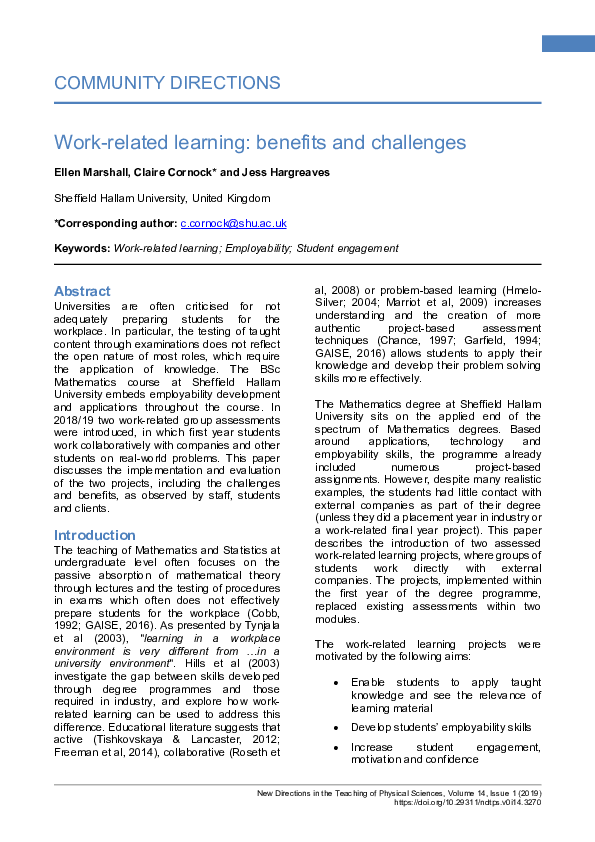 COMMUNITY DIRECTIONS

Work-related learning: benefits and challenges

Ellen Marshall, Claire Cornock* and Jess Hargreaves

Sheffield Hallam University, United Kingdom

*Corresponding author: c.cornock@shu.ac.uk

Keywords: Work-related learning; Employability; Student engagement

Abstract

Universities are often criticised for not adequately preparing students for the workplace. In particular, the testing of taught content through examinations does not reflect the open nature of most roles, which require the application of knowledge. The BSc Mathematics course at Sheffield Hallam University embeds employability development and applications throughout the course. In 2018/19 two work-related group assessments were introduced, in which first year students work collaboratively with companies and other students on real-world problems. This paper discusses the implementation and evaluation of the two projects, including the challenges and benefits, as observed by staff, students and clients.

Introduction

The teaching of Mathematics and Statistics at undergraduate level often focuses on the passive absorption of mathematical theory through lectures and the testing of procedures in exams which often does not effectively prepare students for the workplace (Cobb, 1992; GAISE, 2016). As presented by Tynjala et al (2003), "learning in a workplace environment is very different from …in a university environment". Hills et al (2003) investigate the gap between skills developed through degree programmes and those required in industry, and explore how work-related learning can be used to address this difference. Educational literature suggests that active (Tishkovskaya & Lancaster, 2012; Freeman et al, 2014), collaborative (Roseth et al, 2008) or problem-based learning (Hmelo-Silver; 2004; Marriot et al, 2009) increases understanding and the creation of more authentic project-based assessment techniques (Chance, 1997; Garfield, 1994; GAISE, 2016) allows students to apply their knowledge and develop their problem solving skills more effectively.

The Mathematics degree at Sheffield Hallam University sits on the applied end of the spectrum of Mathematics degrees. Based around applications, technology and employability skills, the programme already included numerous project-based assignments. However, despite many realistic examples, the students had little contact with external companies as part of their degree (unless they did a placement year in industry or a work-related final year project). This paper describes the introduction of two assessed work-related learning projects, where groups of students work directly with external companies. The projects, implemented within the first year of the degree programme, replaced existing assessments within two modules.

The work-related learning projects were motivated by the following aims:

• Enable students to apply taught knowledge and see the relevance of learning material
• Develop students' employability skills
• Increase student engagement, motivation and confidence

New Directions in the Teaching of Physical Sciences, Volume 14, Issue 1 (2019)
https://doi.org/10.29311/ndtps.v0i14.3270